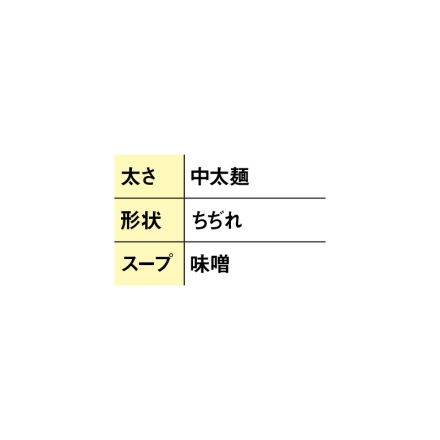 | 太さ | 中太麺 |
|---|---|
| 形状 | ちぢれ |
| スープ | 味噌 |